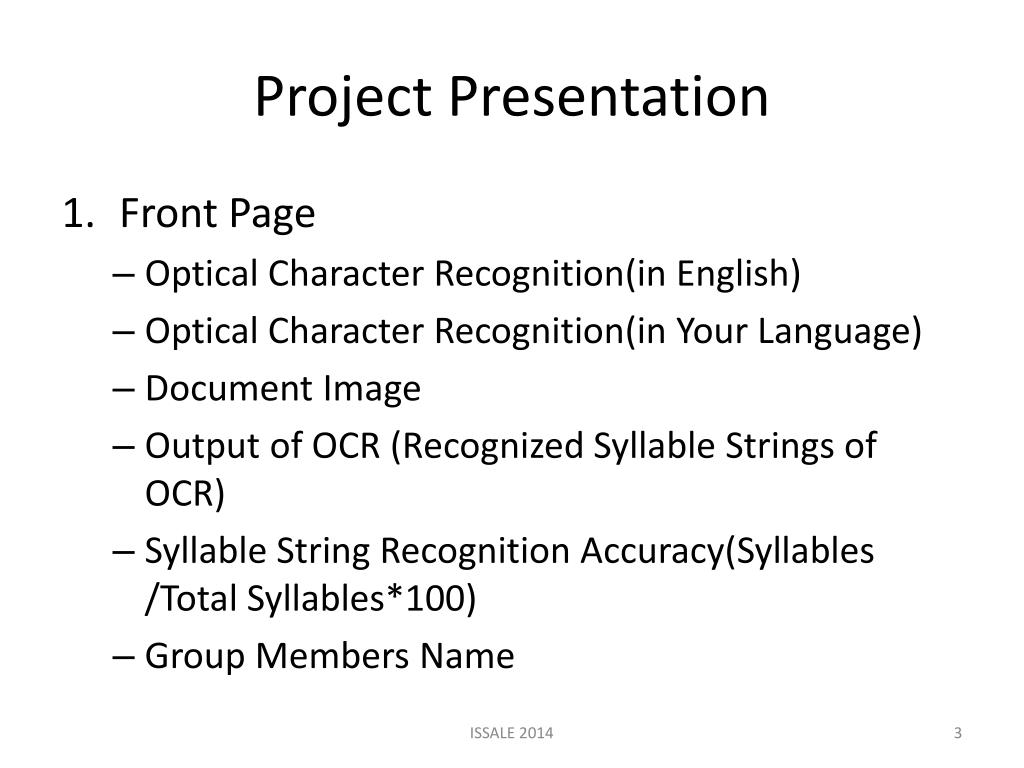 Project Presentation

1. Front Page
– Optical Character Recognition(in English)
– Optical Character Recognition(in Your Language)
– Document Image
– Output of OCR (Recognized Syllable Strings of OCR)
– Syllable String Recognition Accuracy(Syllables /Total Syllables*100)
– Group Members Name

ISSALE 2014

3